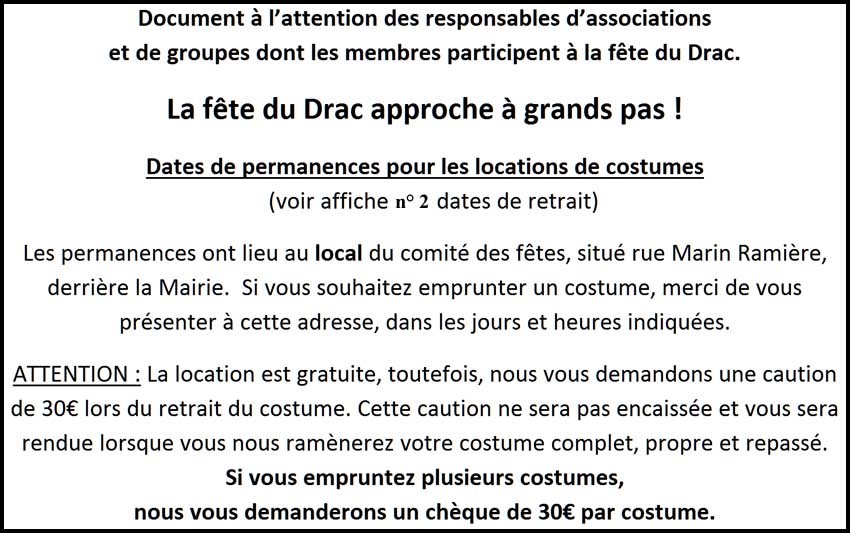 Document à l'attention des responsables d'associations et de groupes dont les membres participent à la fête du Drac.

La fête du Drac approche à grands pas !

Dates de permanences pour les locations de costumes
(voir affiche n° 2 dates de retrait)

Les permanences ont lieu au local du comité des fêtes, situé rue Marin Ramière, derrière la Mairie. Si vous souhaitez emprunter un costume, merci de vous présenter à cette adresse, dans les jours et heures indiquées.

ATTENTION : La location est gratuite, toutefois, nous vous demandons une caution de 30€ lors du retrait du costume. Cette caution ne sera pas encaissée et vous sera rendue lorsque vous nous ramènerez votre costume complet, propre et repassé.
Si vous empruntez plusieurs costumes, nous vous demanderons un chèque de 30€ par costume.